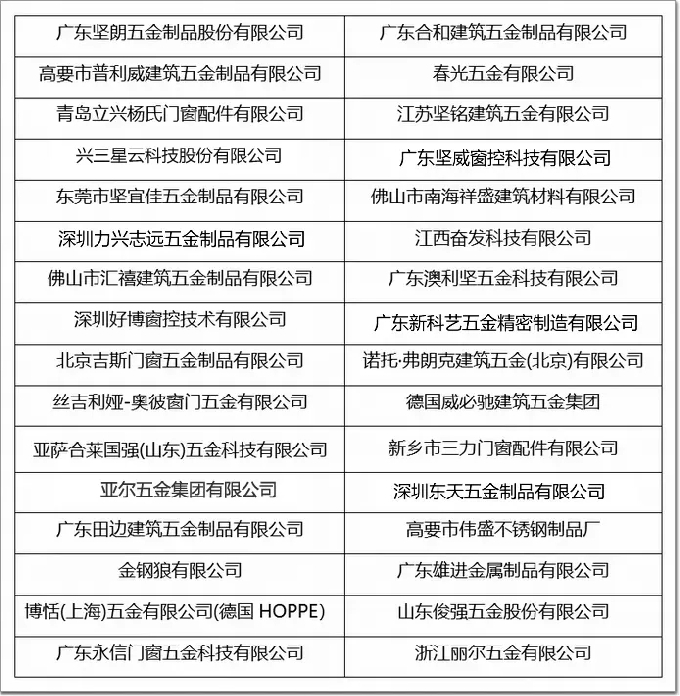 | 广东坚朗五金制品股份有限公司 | 广东合和建筑五金制品有限公司 |
|---|---|
| 高要市普利威建筑五金制品有限公司 | 春光五金有限公司 |
| 青岛立兴杨氏门窗配件有限公司 | 江苏坚铭建筑五金有限公司 |
| 兴三星云科技股份有限公司 | 广东坚威窗控科技有限公司 |
| 东莞市坚宜佳五金制品有限公司 | 佛山市南海祥盛建筑材料有限公司 |
| 深圳力兴志远五金制品有限公司 | 江西奋发科技有限公司 |
| 佛山市汇禧建筑五金制品有限公司 | 广东澳利坚五金科技有限公司 |
| 深圳好博窗控技术有限公司 | 广东新科艺五金精密制造有限公司 |
| 北京吉斯门窗五金制品有限公司 | 诺托·弗朗克建筑五金(北京)有限公司 |
| 丝吉利娅-奥彼窗门五金有限公司 | 德国威必驰建筑五金集团 |
| 亚萨合莱国强(山东)五金科技有限公司 | 新乡市三力门窗配件有限公司 |
| 亚尔五金集团有限公司 | 深圳东天五金制品有限公司 |
| 广东田边建筑五金制品有限公司 | 高要市伟盛不锈钢制品厂 |
| 金钢狼有限公司 | 广东雄进金属制品有限公司 |
| 博恬(上海)五金有限公司(德国 HOPPE) | 山东俊强五金股份有限公司 |
| 广东永信门窗五金科技有限公司 | 浙江丽尔五金有限公司 |